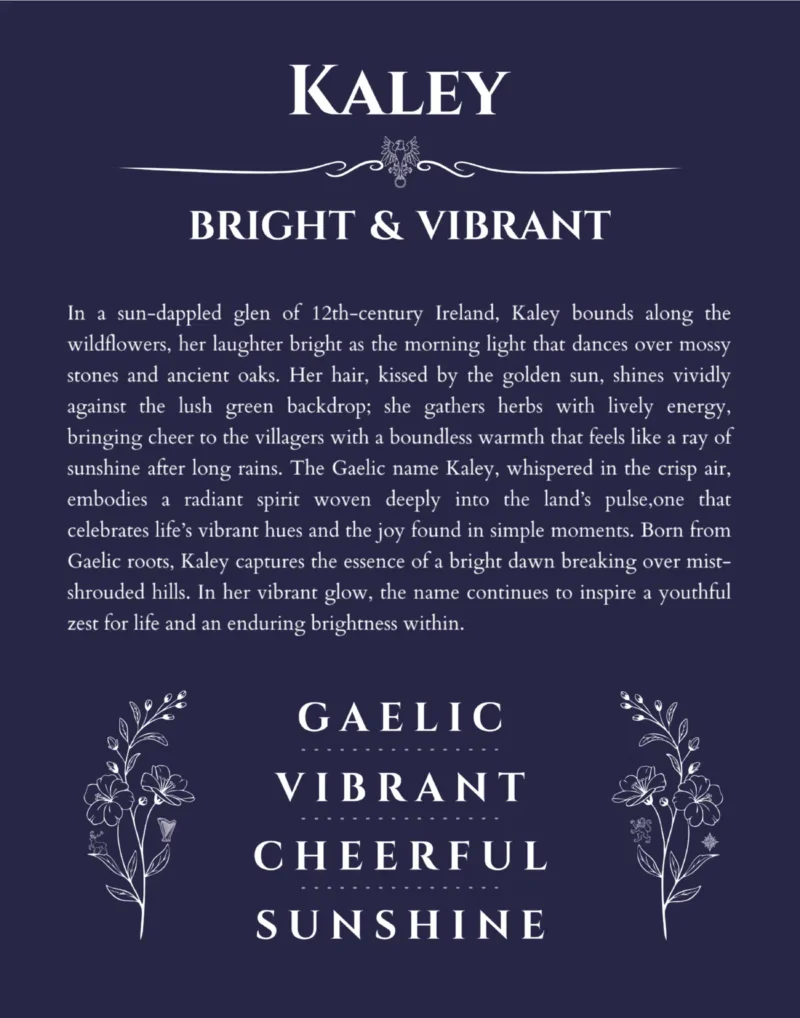 KALEY

BRIGHT & VIBRANT

In a sun-dappled glen of 12th-century Ireland, Kaley bounds along the wildflowers, her laughter bright as the morning light that dances over mossy stones and ancient oaks. Her hair, kissed by the golden sun, shines vividly against the lush green backdrop; she gathers herbs with lively energy, bringing cheer to the villagers with a boundless warmth that feels like a ray of sunshine after long rains. The Gaelic name Kaley, whispered in the crisp air, embodies a radiant spirit woven deeply into the land's pulse,one that celebrates life's vibrant hues and the joy found in simple moments. Born from Gaelic roots, Kaley captures the essence of a bright dawn breaking over mist-shrouded hills. In her vibrant glow, the name continues to inspire a youthful zest for life and an enduring brightness within.

GAELIC

VIBRANT

CHEERFUL

SUNSHINE